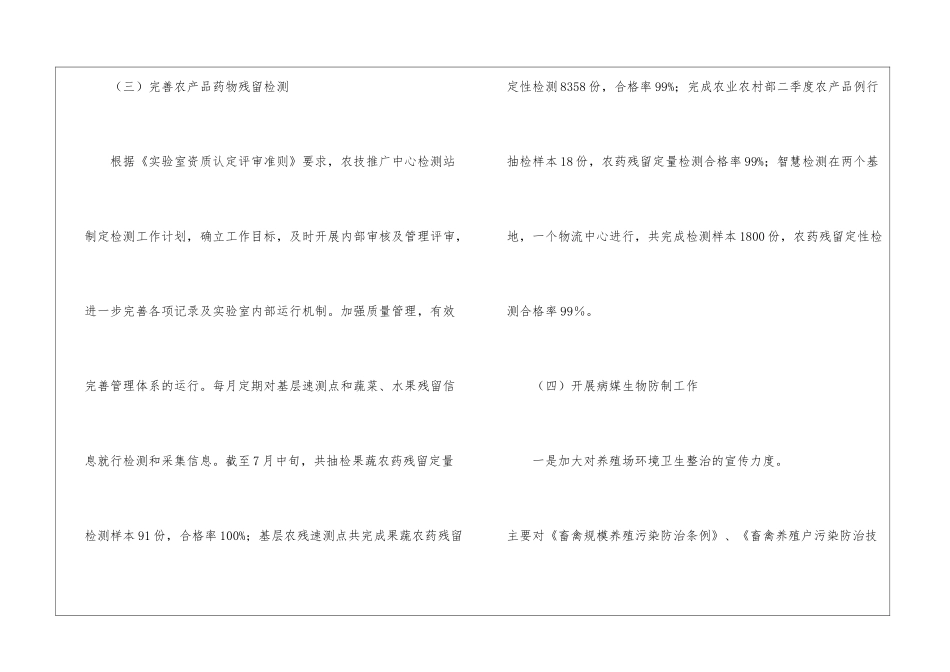 （三）完善农产品药物残留检测

根据《实验室资质认定评审准则》要求，农技推广中心检测站制定检测工作计划，确立工作目标，及时开展内部审核及管理评审，进一步完善各项记录及实验室内部运行机制。加强质量管理，有效完善管理体系的运行。每月定期对基层速测点和蔬菜、水果残留信息就行检测和采集信息。截至7月中旬，共抽检果蔬农药残留定量检测样本91份，合格率100%；基层农残速测点共完成果蔬农药残留定性检测8358份，合格率99%；完成农业农村部二季度农产品例行抽检样本18份，农药残留定量检测合格率99%；智慧检测在两个基地，一个物流中心进行，共完成检测样本1800份，农药残留定性检测合格率99%。

（四）开展病媒生物防制工作

一是加大对养殖场环境卫生整治的宣传力度。

主要对《畜禽规模养殖污染防治条例》、《畜禽养殖户污染防治技